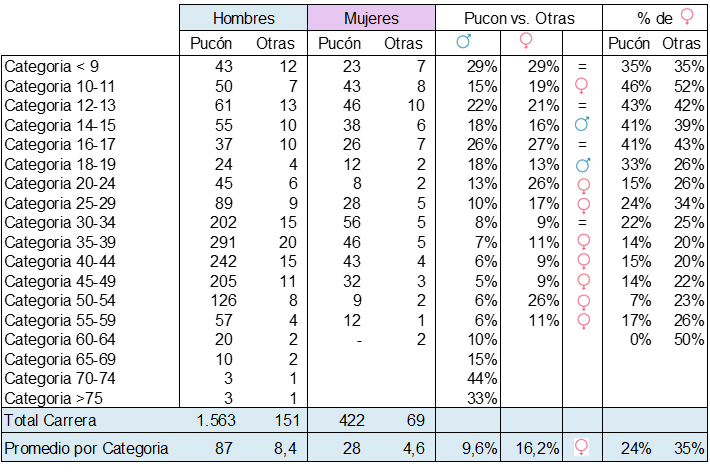 | | Hombres | | Mujeres | | Pucon vs. Otras | | | % de ♀ | |
|---|---|---|---|---|---|---|---|---|---|
| | Pucón | Otras | Pucón | Otras | ♂ | ♀ | | Pucón | Otras |
| Categoria < 9 | 43 | 12 | 23 | 7 | 29% | 29% | = | 35% | 35% |
| Categoria 10-11 | 50 | 7 | 43 | 8 | 15% | 19% | ♀ | 46% | 52% |
| Categoria 12-13 | 61 | 13 | 46 | 10 | 22% | 21% | = | 43% | 42% |
| Categoria 14-15 | 55 | 10 | 38 | 6 | 18% | 16% | ♂ | 41% | 39% |
| Categoria 16-17 | 37 | 10 | 26 | 7 | 26% | 27% | = | 41% | 43% |
| Categoria 18-19 | 24 | 4 | 12 | 2 | 18% | 13% | ♂ | 33% | 26% |
| Categoria 20-24 | 45 | 6 | 8 | 2 | 13% | 26% | ♀ | 15% | 26% |
| Categoria 25-29 | 89 | 9 | 28 | 5 | 10% | 17% | ♀ | 24% | 34% |
| Categoria 30-34 | 202 | 15 | 56 | 5 | 8% | 9% | = | 22% | 25% |
| Categoria 35-39 | 291 | 20 | 46 | 5 | 7% | 11% | ♀ | 14% | 20% |
| Categoria 40-44 | 242 | 15 | 43 | 4 | 6% | 9% | ♀ | 15% | 20% |
| Categoria 45-49 | 205 | 11 | 32 | 3 | 5% | 9% | ♀ | 14% | 22% |
| Categoria 50-54 | 126 | 8 | 9 | 2 | 6% | 26% | ♀ | 7% | 23% |
| Categoria 55-59 | 57 | 4 | 12 | 1 | 6% | 11% | ♀ | 17% | 26% |
| Categoria 60-64 | 20 | 2 | - | 2 | 10% | | | 0% | 50% |
| Categoria 65-69 | 10 | 2 | | | 15% | | | | |
| Categoria 70-74 | 3 | 1 | | | 44% | | | | |
| Categoria >75 | 3 | 1 | | | 33% | | | | |
| Total Carrera | 1.563 | 151 | 422 | 69 | | | | | |
| Promedio por Categoria | 87 | 8,4 | 28 | 4,6 | 9,6% | 16,2% | ♀ | 24% | 35% |